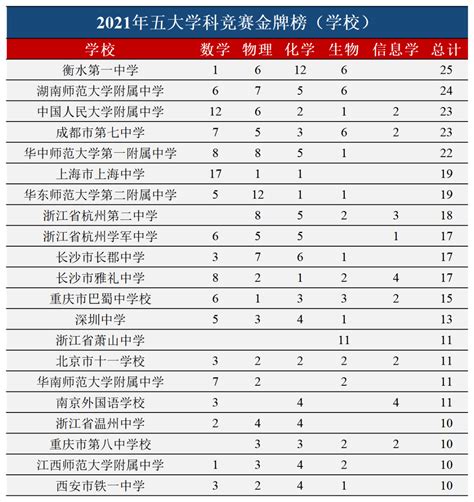 2021年五大学科竞赛金牌榜（学校）

| 学校 | 数学 | 物理 | 化学 | 生物 | 信息学 | 总计 |
|---|---|---|---|---|---|---|
| 衡水第一中学 | 1 | 6 | 12 | 6 |  | 25 |
| 湖南师范大学附属中学 | 6 | 7 | 5 | 6 |  | 24 |
| 中国人民大学附属中学 | 12 | 6 | 2 | 1 | 2 | 23 |
| 成都市第七中学 | 7 | 5 | 3 | 6 | 2 | 23 |
| 华中师范大学第一附属中学 | 8 | 8 | 5 | 1 |  | 22 |
| 上海市上海中学 | 17 | 1 | 1 |  |  | 19 |
| 华东师范大学第二附属中学 | 5 | 12 | 1 | 1 |  | 19 |
| 浙江省杭州第二中学 |  | 8 | 5 | 2 | 3 | 18 |
| 浙江省杭州学军中学 | 6 | 5 | 5 |  | 1 | 17 |
| 长沙市长郡中学 | 3 | 7 | 6 | 1 |  | 17 |
| 长沙市雅礼中学 | 8 | 2 | 1 | 2 | 4 | 17 |
| 重庆市巴蜀中学校 | 6 | 1 | 3 | 3 | 2 | 15 |
| 深圳中学 | 5 | 3 | 4 | 1 |  | 13 |
| 浙江省萧山中学 |  |  |  | 11 |  | 11 |
| 北京市十一学校 | 3 | 2 | 2 | 2 | 2 | 11 |
| 华南师范大学附属中学 | 7 | 2 |  | 2 |  | 11 |
| 南京外国语学校 | 3 |  | 4 |  | 4 | 11 |
| 浙江省温州中学 | 2 | 4 | 4 |  |  | 10 |
| 重庆市第八中学校 |  | 3 | 3 | 2 | 2 | 10 |
| 江西师范大学附属中学 | 1 | 3 | 4 | 2 |  | 10 |
| 西安市铁一中学 | 3 | 2 | 4 | 1 |  | 10 |